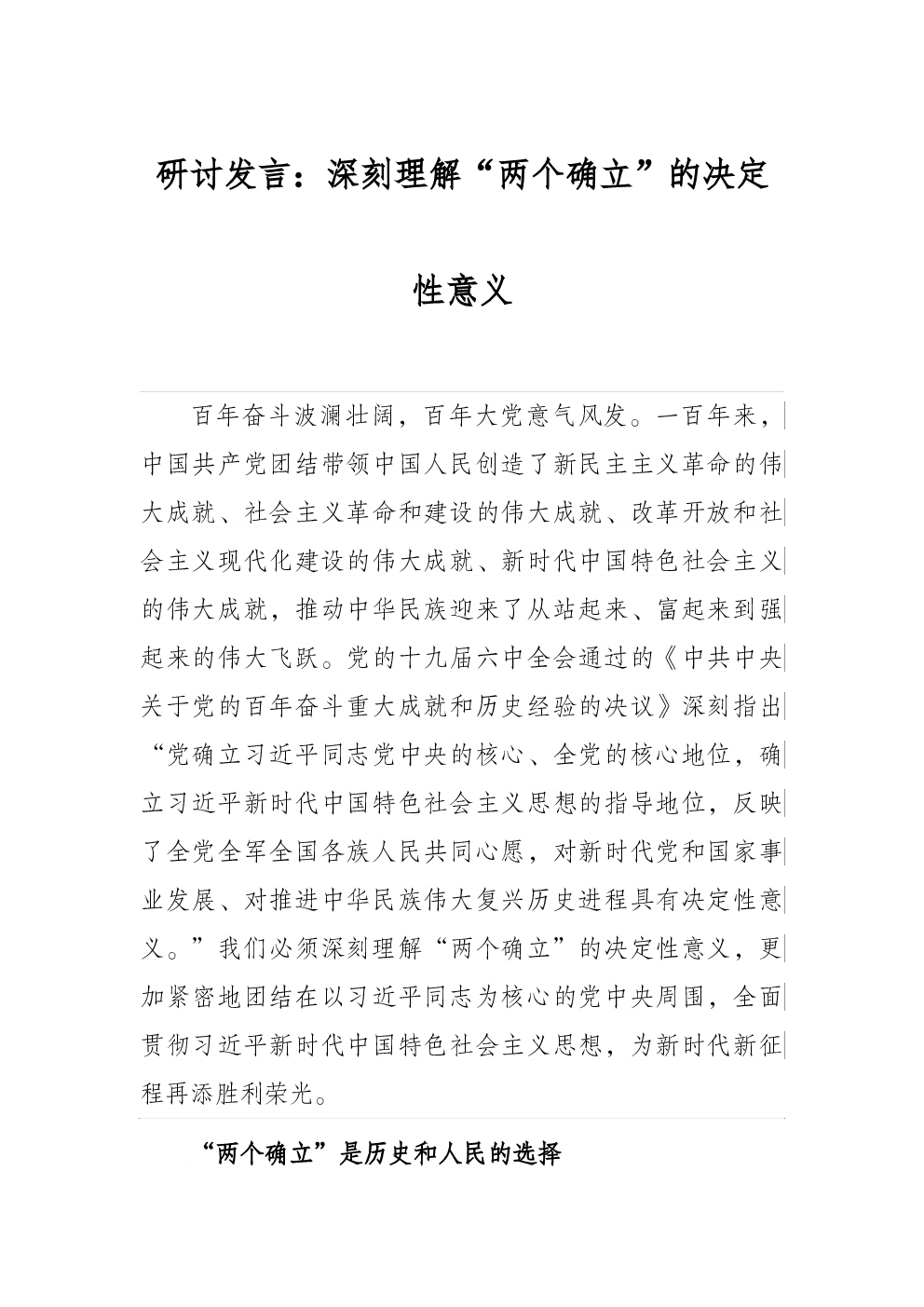 研讨发言：深刻理解“两个确立”的决定性意义

百年奋斗波澜壮阔，百年大党意气风发。一百年来，中国共产党团结带领中国人民创造了新民主主义革命的伟大成就、社会主义革命和建设的伟大成就、改革开放和社会主义现代化建设的伟大成就、新时代中国特色社会主义的伟大成就，推动中华民族迎来了从站起来、富起来到强起来的伟大飞跃。党的十九届六中全会通过的《中共中央关于党的百年奋斗重大成就和历史经验的决议》深刻指出“党确立习近平同志党中央的核心、全党的核心地位，确立习近平新时代中国特色社会主义思想的指导地位，反映了全党全军全国各族人民共同心愿，对新时代党和国家事业发展、对推进中华民族伟大复兴历史进程具有决定性意义。”我们必须深刻理解“两个确立”的决定性意义，更加紧密地团结在以习近平同志为核心的党中央周围，全面贯彻习近平新时代中国特色社会主义思想，为新时代新征程再添胜利荣光。

“两个确立”是历史和人民的选择